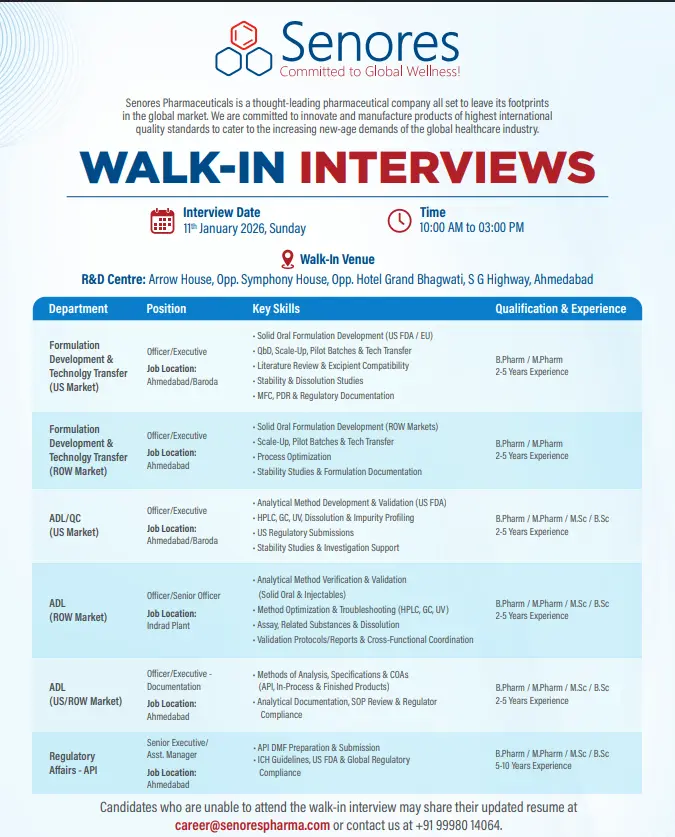 Senores
Committed to Global Wellness!

Senores Pharmaceuticals is a thought-leading pharmaceutical company all set to leave its footprints in the global market. We are committed to innovate and manufacture products of highest international quality standards to cater to the increasing new-age demands of the global healthcare industry.

WALK-IN INTERVIEWS

Interview Date
11th January 2026, Sunday

Time
10:00 AM to 03:00 PM

Walk-In Venue
R&D Centre: Arrow House, Opp. Symphony House, Opp. Hotel Grand Bhagwati, S G Highway, Ahmedabad

| Department | Position | Key Skills | Qualification & Experience |
|---|---|---|---|
| Formulation Development & Technolgy Transfer (US Market) | Officer/Executive Job Location: Ahmedabad/Baroda | • Solid Oral Formulation Development (US FDA / EU) • QbD, Scale-Up, Pilot Batches & Tech Transfer • Literature Review & Excipient Compatibility • Stability & Dissolution Studies • MFC, PDR & Regulatory Documentation | B.Pharm / M.Pharm 2-5 Years Experience |
| Formulation Development & Technolgy Transfer (ROW Market) | Officer/Executive Job Location: Ahmedabad | • Solid Oral Formulation Development (ROW Markets) • Scale-Up, Pilot Batches & Tech Transfer • Process Optimization • Stability Studies & Formulation Documentation | B.Pharm / M.Pharm 2-5 Years Experience |
| ADL/QC (US Market) | Officer/Executive Job Location: Ahmedabad/Baroda | • Analytical Method Development & Validation (US FDA) • HPLC, GC, UV, Dissolution & Impurity Profiling • US Regulatory Submissions • Stability Studies & Investigation Support | B.Pharm / M.Pharm / M.Sc / B.Sc 2-5 Years Experience |
| ADL (ROW Market) | Officer/Senior Officer Job Location: Indrad Plant | • Analytical Method Verification & Validation (Solid Oral & Injectables) • Method Optimization & Troubleshooting (HPLC, GC, UV) • Assay, Related Substances & Dissolution • Validation Protocols/Reports & Cross-Functional Coordination | B.Pharm / M.Pharm / M.Sc / B.Sc 2-5 Years Experience |
| ADL (US/ROW Market) | Officer/Executive - Documentation Job Location: Ahmedabad | • Methods of Analysis, Specifications & COAs (API, In-Process & Finished Products) • Analytical Documentation, SOP Review & Regulator Compliance | B.Pharm / M.Pharm / M.Sc / B.Sc 2-5 Years Experience |
| Regulatory Affairs - API | Senior Executive/ Asst. Manager Job Location: Ahmedabad | • API DMF Preparation & Submission • ICH Guidelines, US FDA & Global Regulatory Compliance | B.Pharm / M.Pharm / M.Sc / B.Sc 5-10 Years Experience |

Candidates who are unable to attend the walk-in interview may share their updated resume at career@senorespharma.com or contact us at +91 99980 14064.